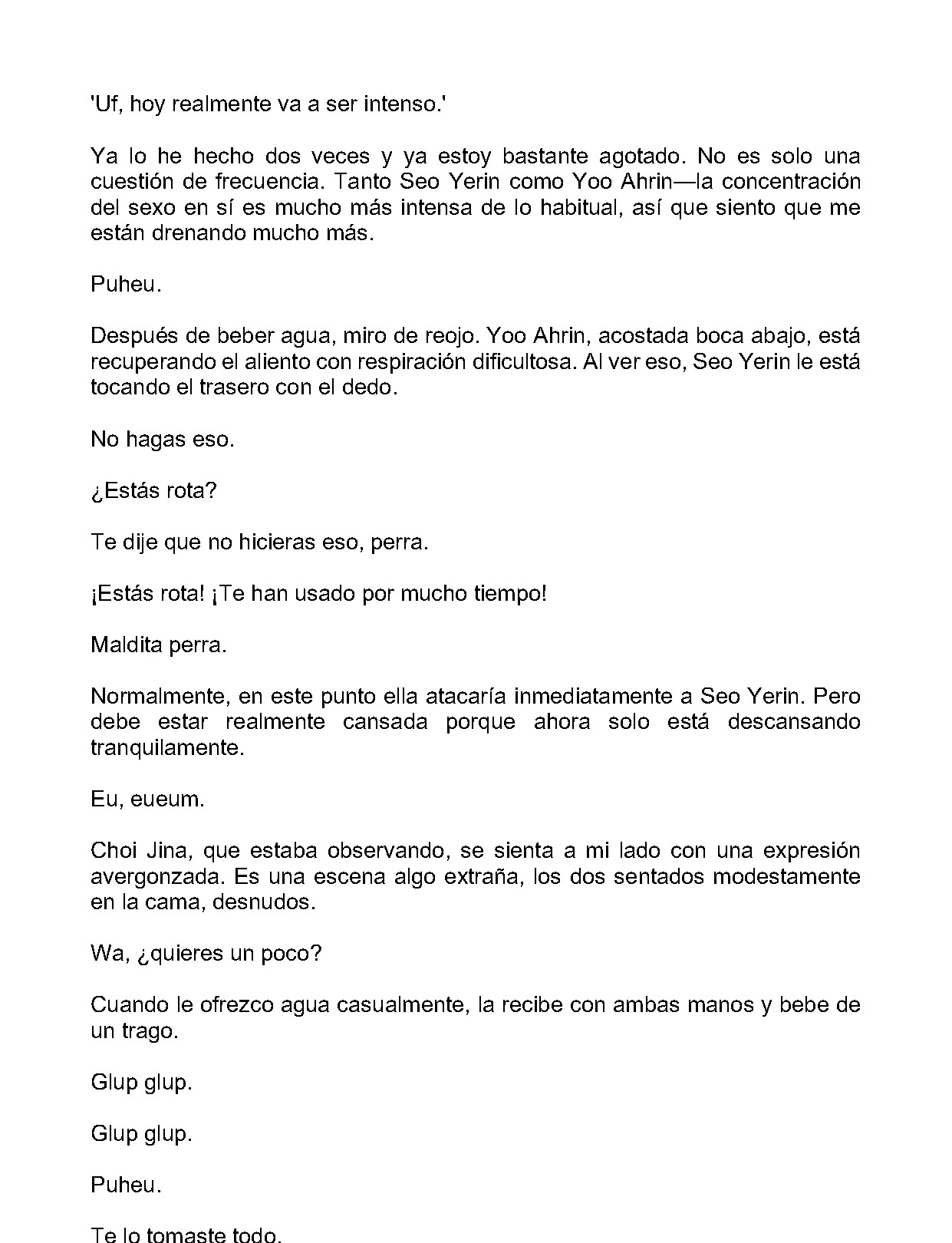 'Uf, hoy realmente va a ser intenso.'

Ya lo he hecho dos veces y ya estoy bastante agotado. No es solo una cuestión de frecuencia. Tanto Seo Yerin como Yoo Ahrin—la concentración del sexo en sí es mucho más intensa de lo habitual, así que siento que me están drenando mucho más.

Puheu.

Después de beber agua, miro de reojo. Yoo Ahrin, acostada boca abajo, está recuperando el aliento con respiración dificultosa. Al ver eso, Seo Yerin le está tocando el trasero con el dedo.

No hagas eso.

¿Estás rota?

Te dije que no hicieras eso, perra.

¡Estás rota! ¡Te han usado por mucho tiempo!

Maldita perra.

Normalmente, en este punto ella atacaría inmediatamente a Seo Yerin. Pero debe estar realmente cansada porque ahora solo está descansando tranquilamente.

Eu, eueum.

Choi Jina, que estaba observando, se sienta a mi lado con una expresión avergonzada. Es una escena algo extraña, los dos sentados modestamente en la cama, desnudos.

Wa, ¿quieres un poco?

Cuando le ofrezco agua casualmente, la recibe con ambas manos y bebe de un trago.

Glup glup.

Glup glup.

Puheu.

Te lo tomaste todo.